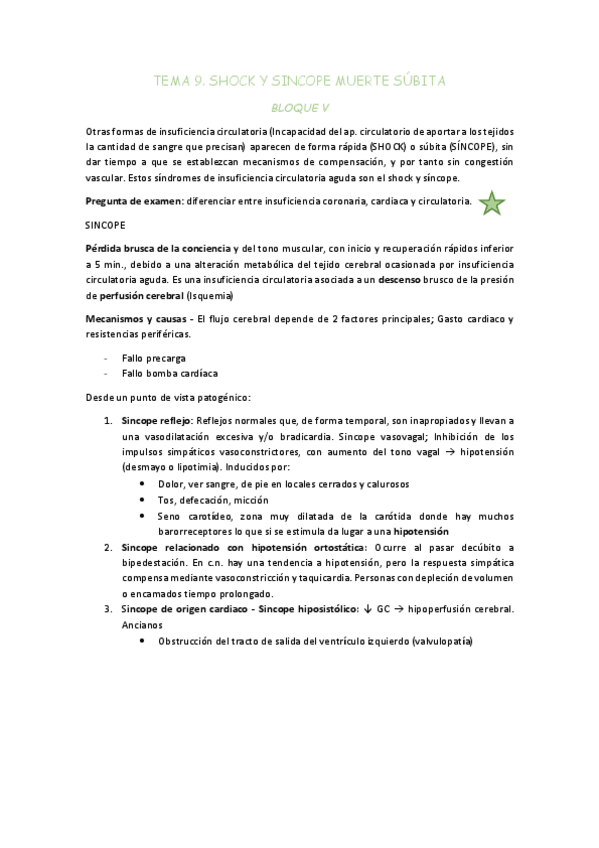 TEMA 9. SHOCK Y SINCOPE MUERTE SÚBITA

BLOQUE V

Otras formas de insuficiencia circulatoria (Incapacidad del ap. circulatorio de aportar a los tejidos la cantidad de sangre que precisan) aparecen de forma rápida (SHOCK) o súbita (SÍNCOPE), sin dar tiempo a que se establezcan mecanismos de compensación, y por tanto sin congestión vascular. Estos síndromes de insuficiencia circulatoria aguda son el shock y síncope.

Pregunta de examen: diferenciar entre insuficiencia coronaria, cardiaca y circulatoria.

SINCOPE

Pérdida brusca de la conciencia y del tono muscular, con inicio y recuperación rápidos inferior a 5 min., debido a una alteración metabólica del tejido cerebral ocasionada por insuficiencia circulatoria aguda. Es una insuficiencia circulatoria asociada a un descenso brusco de la presión de perfusión cerebral (Isquemia)

Mecanismos y causas - El flujo cerebral depende de 2 factores principales; Gasto cardiaco y resistencias periféricas.

- Fallo precarga
- Fallo bomba cardíaca

Desde un punto de vista patogénico:

1. Sincope reflejo: Reflejos normales que, de forma temporal, son inapropiados y llevan a una vasodilatación excesiva y/o bradicardia. Sincope vasovagal; Inhibición de los impulsos simpáticos vasoconstrictores, con aumento del tono vagal → hipotensión (desmayo o lipotimia). Inducidos por:
   • Dolor, ver sangre, de pie en locales cerrados y calurosos
   • Tos, defecación, micción
   • Seno carotídeo, zona muy dilatada de la carótida donde hay muchos barorreceptores lo que si se estimula da lugar a una hipotensión
2. Sincope relacionado con hipotensión ortostática: Ocurre al pasar decúbito a bipedestación. En c.n. hay una tendencia a hipotensión, pero la respuesta simpática compensa mediante vasoconstricción y taquicardia. Personas con depleción de volumen o encamados tiempo prolongado.
3. Sincope de origen cardiaco - Sincope hiposistólico: ↓ GC → hipoperfusión cerebral. Ancianos
   • Obstrucción del tracto de salida del ventrículo izquierdo (valvulopatía)